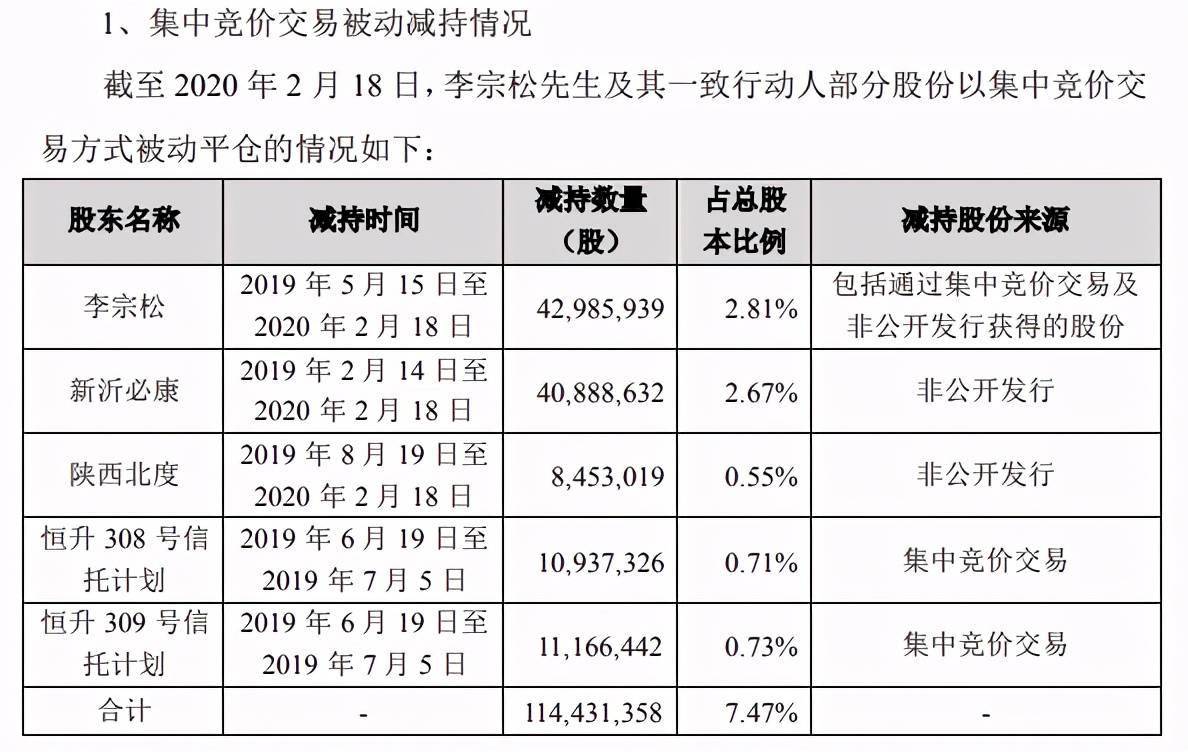 1、集中竞价交易被动减持情况

截至 2020 年 2 月 18 日，李宗松先生及其一致行动人部分股份以集中竞价交易方式被动平仓的情况如下：

| 股东名称 | 减持时间 | 减持数量（股） | 占总股本比例 | 减持股份来源 |
|---|---|---|---|---|
| 李宗松 | 2019 年 5 月 15 日至 2020 年 2 月 18 日 | 42,985,939 | 2.81% | 包括通过集中竞价交易及非公开发行获得的股份 |
| 新沂必康 | 2019 年 2 月 14 日至 2020 年 2 月 18 日 | 40,888,632 | 2.67% | 非公开发行 |
| 陕西北度 | 2019 年 8 月 19 日至 2020 年 2 月 18 日 | 8,453,019 | 0.55% | 非公开发行 |
| 恒升 308 号信托计划 | 2019 年 6 月 19 日至 2019 年 7 月 5 日 | 10,937,326 | 0.71% | 集中竞价交易 |
| 恒升 309 号信托计划 | 2019 年 6 月 19 日至 2019 年 7 月 5 日 | 11,166,442 | 0.73% | 集中竞价交易 |
| 合计 | - | 114,431,358 | 7.47% | - |